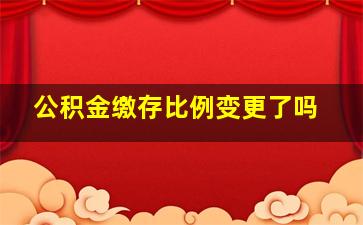 公积金缴存比例变更了吗